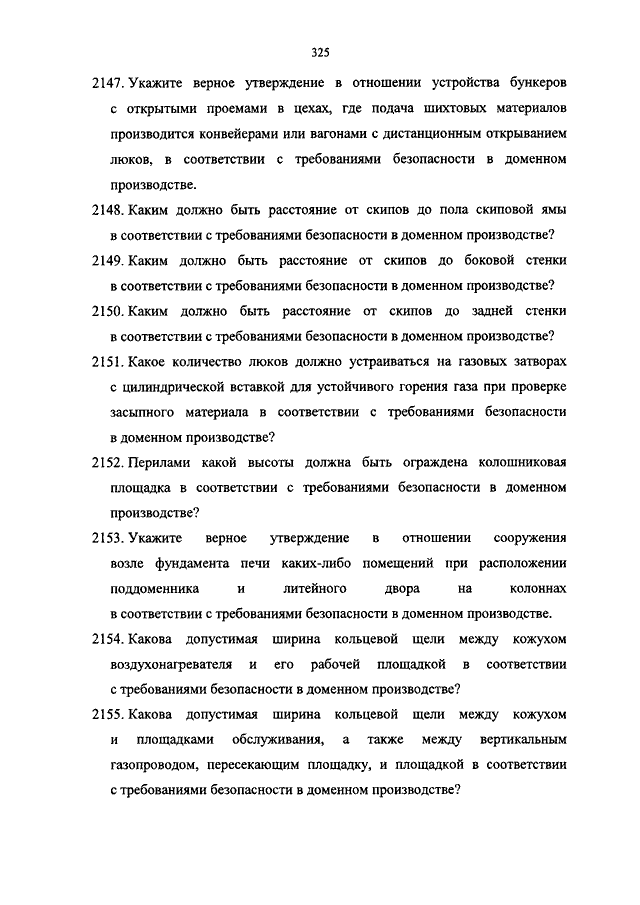 325

2147. Укажите верное утверждение в отношении устройства бункеров с открытыми проемами в цехах, где подача шихтовых материалов производится конвейерами или вагонами с дистанционным открыванием люков, в соответствии с требованиями безопасности в доменном производстве.

2148. Каким должно быть расстояние от скипов до пола скиповой ямы в соответствии с требованиями безопасности в доменном производстве?

2149. Каким должно быть расстояние от скипов до боковой стенки в соответствии с требованиями безопасности в доменном производстве?

2150. Каким должно быть расстояние от скипов до задней стенки в соответствии с требованиями безопасности в доменном производстве?

2151. Какое количество люков должно устраиваться на газовых затворах с цилиндрической вставкой для устойчивого горения газа при проверке засыпного материала в соответствии с требованиями безопасности в доменном производстве?

2152. Перилами какой высоты должна быть ограждена колошниковая площадка в соответствии с требованиями безопасности в доменном производстве?

2153. Укажите верное утверждение в отношении сооружения возле фундамента печи каких-либо помещений при расположении поддоменника и литейного двора на колоннах в соответствии с требованиями безопасности в доменном производстве.

2154. Какова допустимая ширина кольцевой щели между кожухом воздухонагревателя и его рабочей площадкой в соответствии с требованиями безопасности в доменном производстве?

2155. Какова допустимая ширина кольцевой щели между кожухом и площадками обслуживания, а также между вертикальным газопроводом, пересекающим площадку, и площадкой в соответствии с требованиями безопасности в доменном производстве?